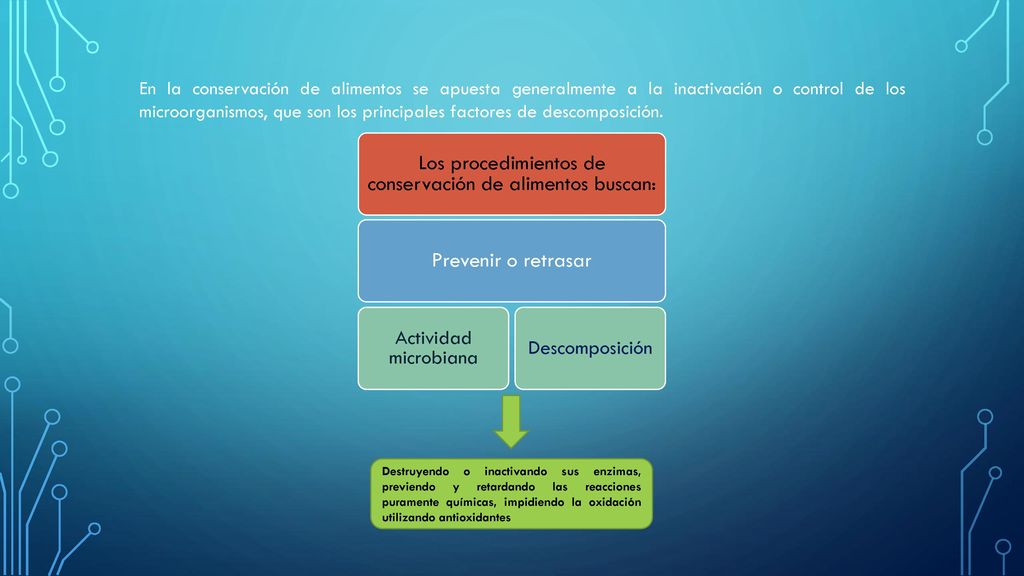 En la conservación de alimentos se apuesta generalmente a la inactivación o control de los microorganismos, que son los principales factores de descomposición.

Los procedimientos de conservación de alimentos buscan:

Prevenir o retrasar

Actividad microbiana

Descomposición

Destruyendo o inactivando sus enzimas, previendo y retardando las reacciones puramente químicas, impidiendo la oxidación utilizando antioxidantes